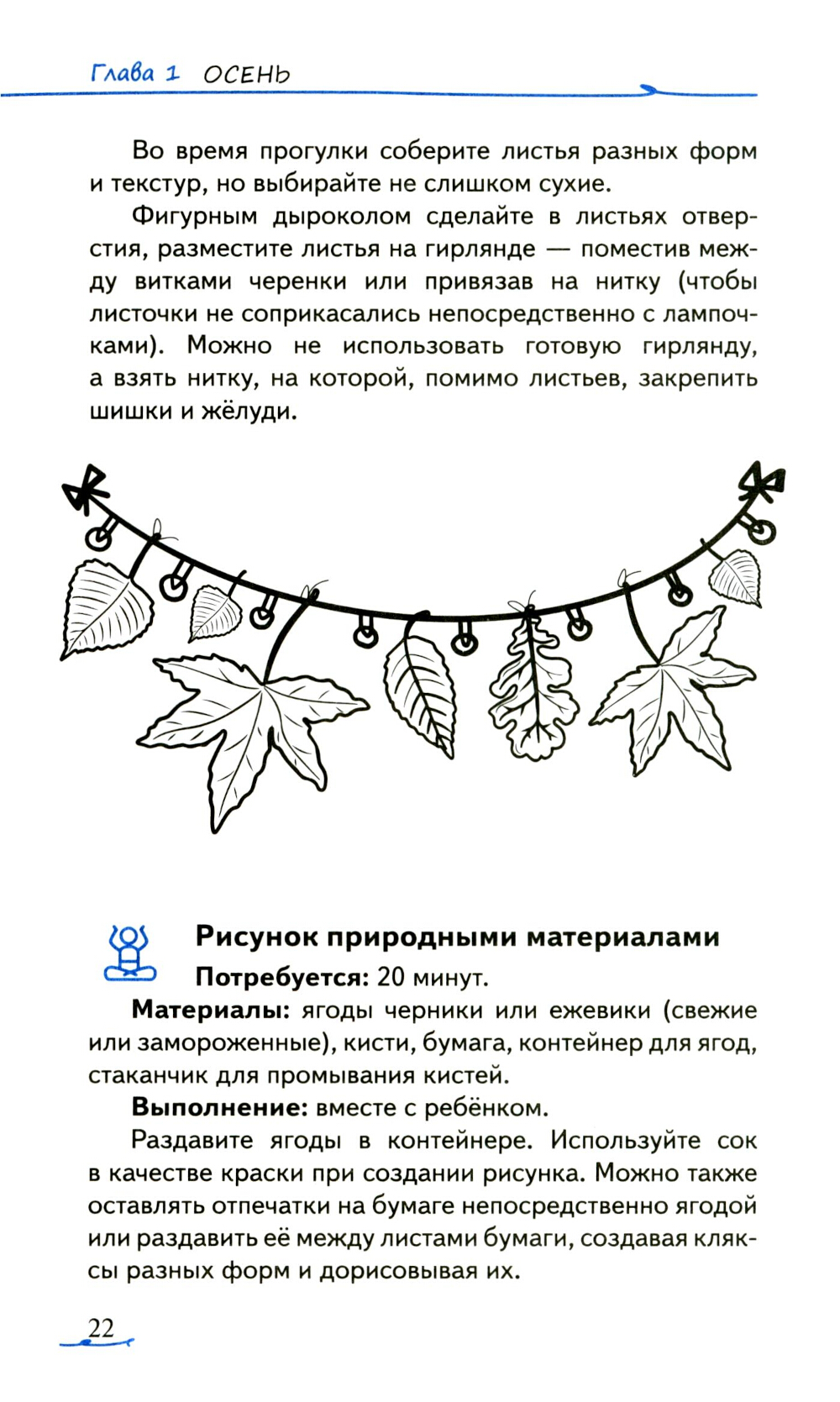 Глава 1 ОСЕНЬ

Во время прогулки соберите листья разных форм и текстур, но выбирайте не слишком сухие.

Фигурным дыроколом сделайте в листьях отверстия, разместите листья на гирлянде — поместив между витками черенки или привязав на нитку (чтобы листочки не соприкасались непосредственно с лампочками). Можно не использовать готовую гирлянду, а взять нитку, на которой, помимо листьев, закрепить шишки и жёлуди.

Рисунок природными материалами

Потребуется: 20 минут.

Материалы: ягоды черники или ежевики (свежие или замороженные), кисти, бумага, контейнер для ягод, стаканчик для промывания кистей.

Выполнение: вместе с ребёнком.

Раздавите ягоды в контейнере. Используйте сок в качестве краски при создании рисунка. Можно также оставлять отпечатки на бумаге непосредственно ягодой или раздавить её между листами бумаги, создавая кляксы разных форм и дорисовывая их.

22